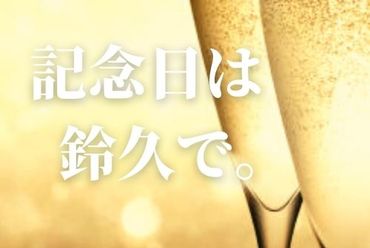 記念日は
鈴久で。